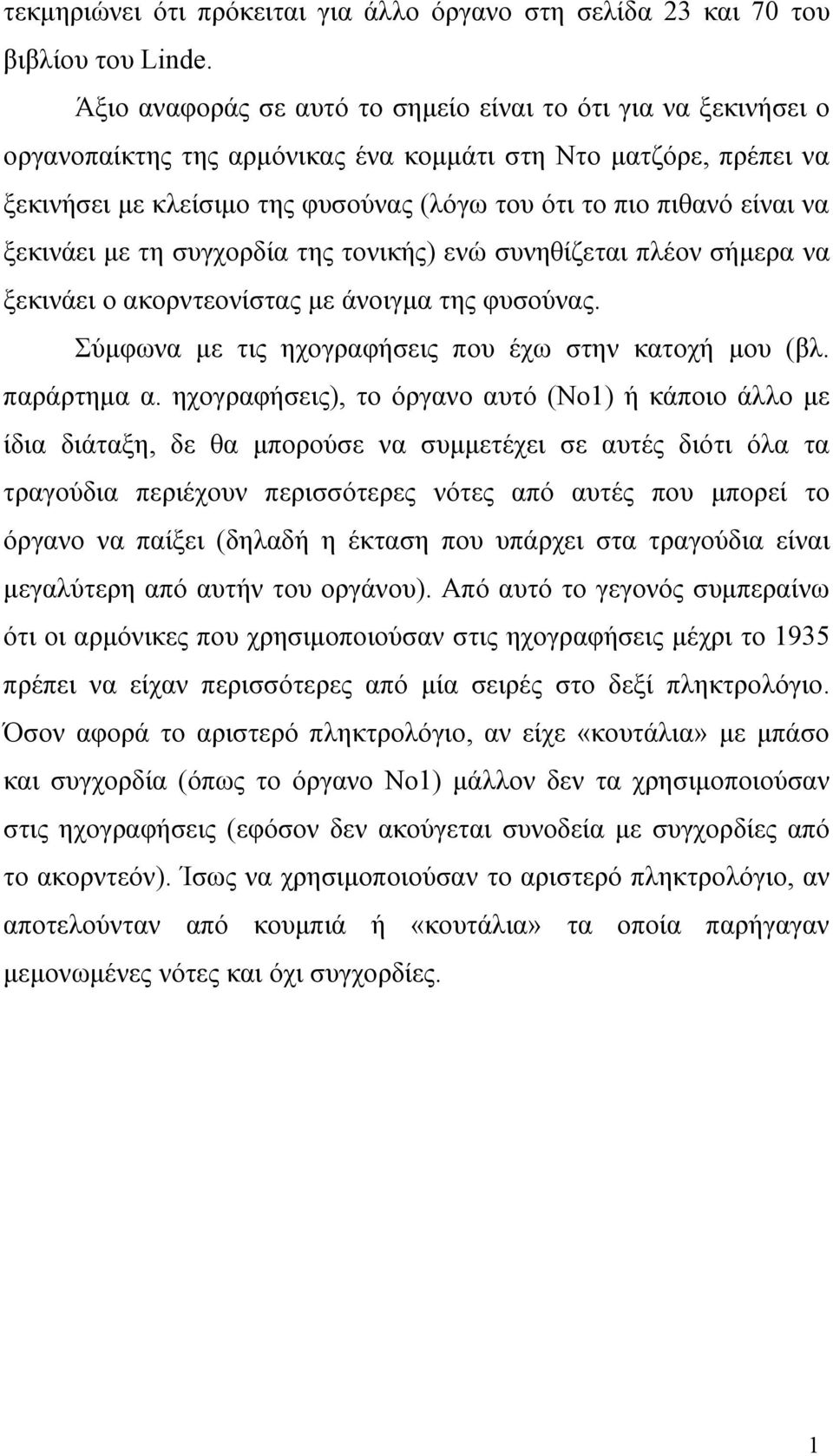 τεκμηριώνει ότι πρόκειται για άλλο όργανο στη σελίδα 23 και 70 του βιβλίου του Linde.

Άξιο αναφοράς σε αυτό το σημείο είναι το ότι για να ξεκινήσει ο οργανοπαίκτης της αρμόνικας ένα κομμάτι στη Ντο ματζόρε, πρέπει να ξεκινήσει με κλείσιμο της φυσούνας (λόγω του ότι το πιο πιθανό είναι να ξεκινάει με τη συγχορδία της τονικής) ενώ συνηθίζεται πλέον σήμερα να ξεκινάει ο ακορντεονίστας με άνοιγμα της φυσούνας.

Σύμφωνα με τις ηχογραφήσεις που έχω στην κατοχή μου (βλ. παράρτημα α. ηχογραφήσεις), το όργανο αυτό (Νο1) ή κάποιο άλλο με ίδια διάταξη, δε θα μπορούσε να συμμετέχει σε αυτές διότι όλα τα τραγούδια περιέχουν περισσότερες νότες από αυτές που μπορεί το όργανο να παίξει (δηλαδή η έκταση που υπάρχει στα τραγούδια είναι μεγαλύτερη από αυτήν του οργάνου). Από αυτό το γεγονός συμπεραίνω ότι οι αρμόνικες που χρησιμοποιούσαν στις ηχογραφήσεις μέχρι το 1935 πρέπει να είχαν περισσότερες από μία σειρές στο δεξί πληκτρολόγιο. Όσον αφορά το αριστερό πληκτρολόγιο, αν είχε «κουτάλια» με μπάσο και συγχορδία (όπως το όργανο Νο1) μάλλον δεν τα χρησιμοποιούσαν στις ηχογραφήσεις (εφόσον δεν ακούγεται συνοδεία με συγχορδίες από το ακορντεόν). Ίσως να χρησιμοποιούσαν το αριστερό πληκτρολόγιο, αν αποτελούνταν από κουμπιά ή «κουτάλια» τα οποία παρήγαγαν μεμονωμένες νότες και όχι συγχορδίες.

1